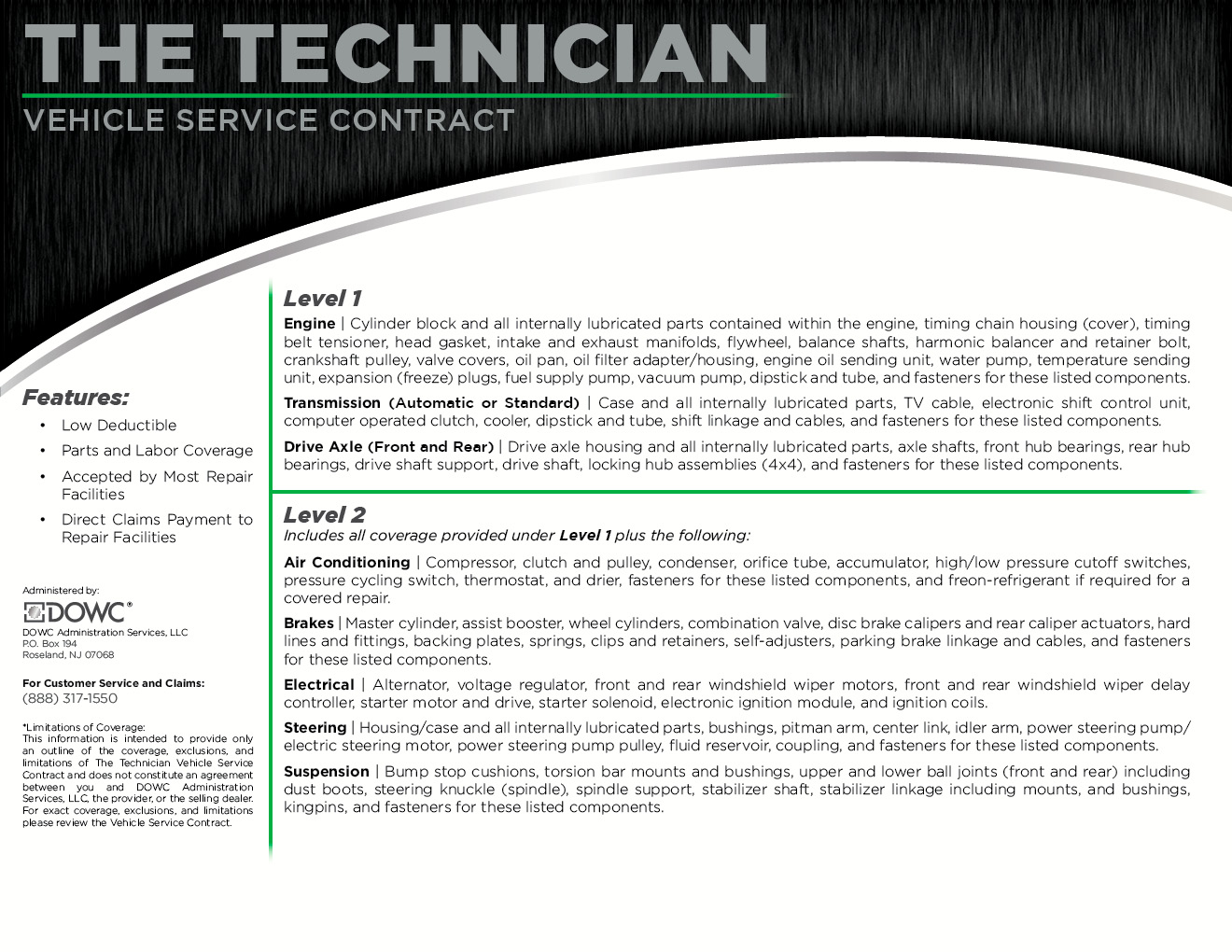 THE TECHNICIAN
VEHICLE SERVICE CONTRACT

Features:
• Low Deductible
• Parts and Labor Coverage
• Accepted by Most Repair Facilities
• Direct Claims Payment to Repair Facilities

Administered by:
DOWC®
DOWC Administration Services, LLC
P.O. Box 194
Roseland, NJ 07068

For Customer Service and Claims:
(888) 317-1550

*Limitations of Coverage:
This information is intended to provide only an outline of the coverage, exclusions, and limitations of The Technician Vehicle Service Contract and does not constitute an agreement between you and DOWC Administration Services, LLC, the provider, or the selling dealer. For exact coverage, exclusions, and limitations please review the Vehicle Service Contract.

Level 1
Engine | Cylinder block and all internally lubricated parts contained within the engine, timing chain housing (cover), timing belt tensioner, head gasket, intake and exhaust manifolds, flywheel, balance shafts, harmonic balancer and retainer bolt, crankshaft pulley, valve covers, oil pan, oil filter adapter/housing, engine oil sending unit, water pump, temperature sending unit, expansion (freeze) plugs, fuel supply pump, vacuum pump, dipstick and tube, and fasteners for these listed components.

Transmission (Automatic or Standard) | Case and all internally lubricated parts, TV cable, electronic shift control unit, computer operated clutch, cooler, dipstick and tube, shift linkage and cables, and fasteners for these listed components.

Drive Axle (Front and Rear) | Drive axle housing and all internally lubricated parts, axle shafts, front hub bearings, rear hub bearings, drive shaft support, drive shaft, locking hub assemblies (4x4), and fasteners for these listed components.

Level 2
Includes all coverage provided under Level 1 plus the following:

Air Conditioning | Compressor, clutch and pulley, condenser, orifice tube, accumulator, high/low pressure cutoff switches, pressure cycling switch, thermostat, and drier, fasteners for these listed components, and freon-refrigerant if required for a covered repair.

Brakes | Master cylinder, assist booster, wheel cylinders, combination valve, disc brake calipers and rear caliper actuators, hard lines and fittings, backing plates, springs, clips and retainers, self-adjusters, parking brake linkage and cables, and fasteners for these listed components.

Electrical | Alternator, voltage regulator, front and rear windshield wiper motors, front and rear windshield wiper delay controller, starter motor and drive, starter solenoid, electronic ignition module, and ignition coils.

Steering | Housing/case and all internally lubricated parts, bushings, pitman arm, center link, idler arm, power steering pump/electric steering motor, power steering pump pulley, fluid reservoir, coupling, and fasteners for these listed components.

Suspension | Bump stop cushions, torsion bar mounts and bushings, upper and lower ball joints (front and rear) including dust boots, steering knuckle (spindle), spindle support, stabilizer shaft, stabilizer linkage including mounts, and bushings, kingpins, and fasteners for these listed components.